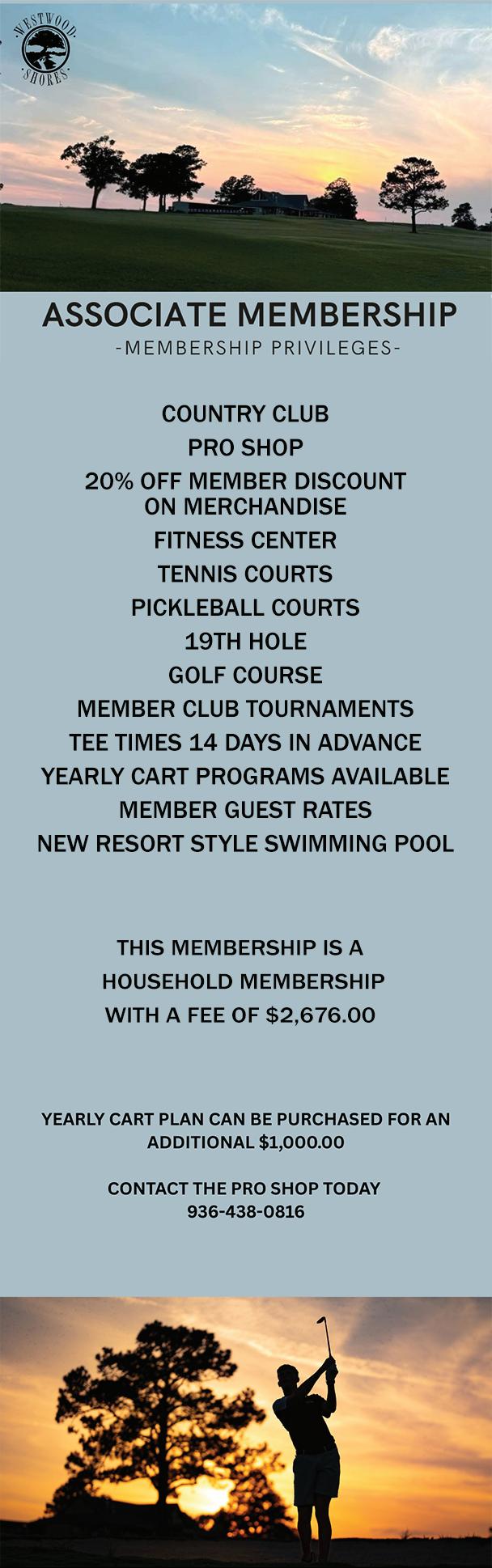 WESTWOOD
SHORES

ASSOCIATE MEMBERSHIP
-MEMBERSHIP PRIVILEGES-

COUNTRY CLUB
PRO SHOP
20% OFF MEMBER DISCOUNT ON MERCHANDISE
FITNESS CENTER
TENNIS COURTS
PICKLEBALL COURTS
19TH HOLE
GOLF COURSE
MEMBER CLUB TOURNAMENTS
TEE TIMES 14 DAYS IN ADVANCE
YEARLY CART PROGRAMS AVAILABLE
MEMBER GUEST RATES
NEW RESORT STYLE SWIMMING POOL

THIS MEMBERSHIP IS A HOUSEHOLD MEMBERSHIP WITH A FEE OF $2,676.00

YEARLY CART PLAN CAN BE PURCHASED FOR AN ADDITIONAL $1,000.00

CONTACT THE PRO SHOP TODAY
936-438-0816